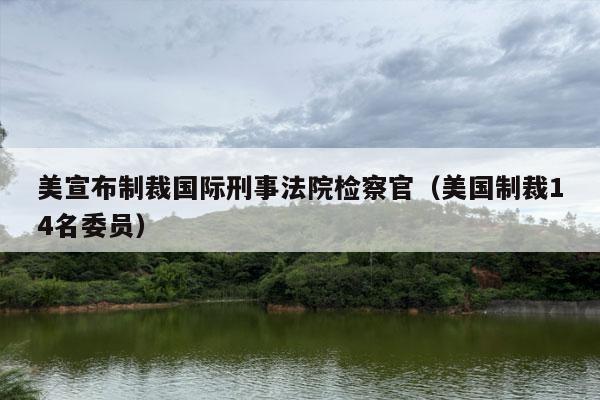 美宣布制裁国际刑事法院检察官（美国制裁14名委员）